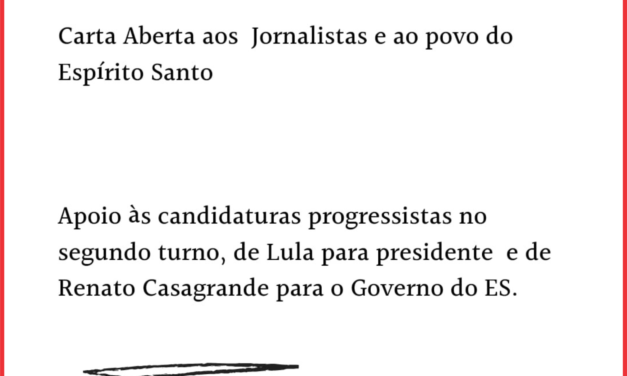 Carta Aberta aos Jornalistas e ao povo do Espírito Santo

Apoio às candidaturas progressistas no segundo turno, de Lula para presidente e de Renato Casagrande para o Governo do ES.